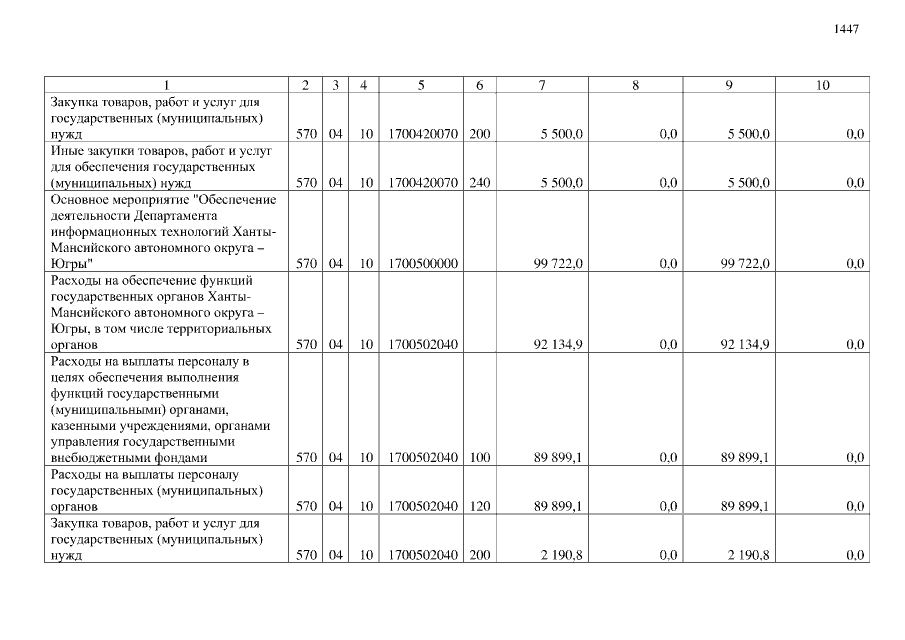 1447

| 1 | 2 | 3 | 4 | 5 | 6 | 7 | 8 | 9 | 10 |
|---|---|---|---|---|---|---|---|---|---|
| Закупка товаров, работ и услуг для государственных (муниципальных) нужд | 570 | 04 | 10 | 1700420070 | 200 | 5 500,0 | 0,0 | 5 500,0 | 0,0 |
| Иные закупки товаров, работ и услуг для обеспечения государственных (муниципальных) нужд | 570 | 04 | 10 | 1700420070 | 240 | 5 500,0 | 0,0 | 5 500,0 | 0,0 |
| Основное мероприятие "Обеспечение деятельности Департамента информационных технологий Ханты-Мансийского автономного округа – Югры" | 570 | 04 | 10 | 1700500000 | | 99 722,0 | 0,0 | 99 722,0 | 0,0 |
| Расходы на обеспечение функций государственных органов Ханты-Мансийского автономного округа – Югры, в том числе территориальных органов | 570 | 04 | 10 | 1700502040 | | 92 134,9 | 0,0 | 92 134,9 | 0,0 |
| Расходы на выплаты персоналу в целях обеспечения выполнения функций государственными (муниципальными) органами, казенными учреждениями, органами управления государственными внебюджетными фондами | 570 | 04 | 10 | 1700502040 | 100 | 89 899,1 | 0,0 | 89 899,1 | 0,0 |
| Расходы на выплаты персоналу государственных (муниципальных) органов | 570 | 04 | 10 | 1700502040 | 120 | 89 899,1 | 0,0 | 89 899,1 | 0,0 |
| Закупка товаров, работ и услуг для государственных (муниципальных) нужд | 570 | 04 | 10 | 1700502040 | 200 | 2 190,8 | 0,0 | 2 190,8 | 0,0 |